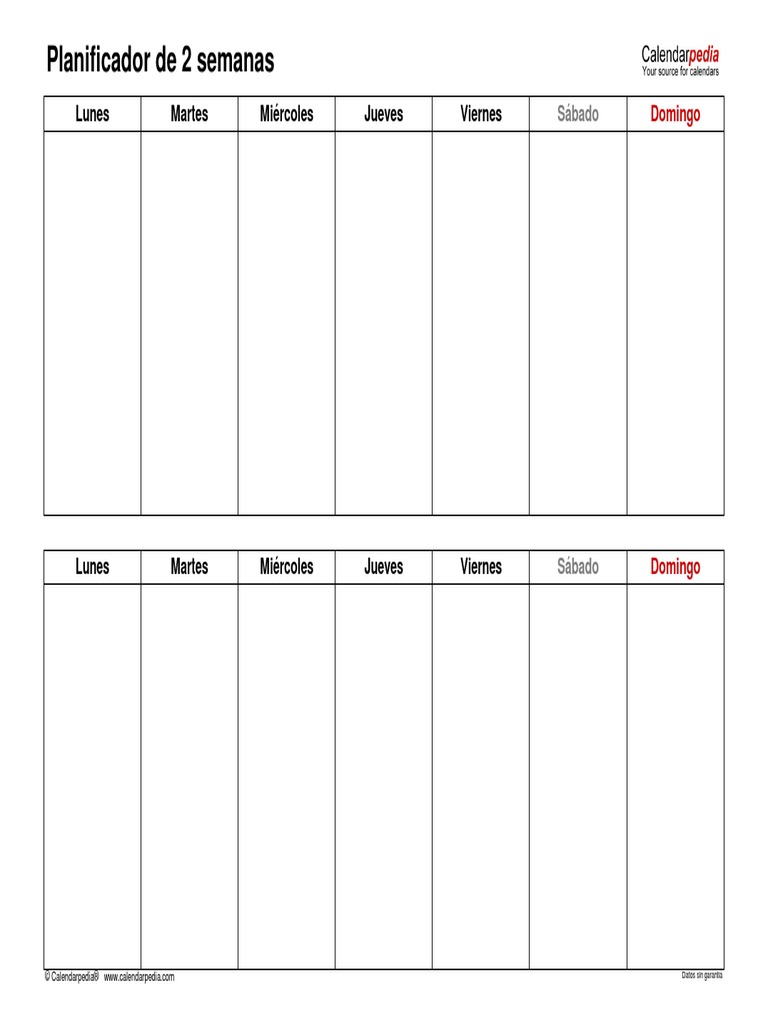 Planificador de 2 semanas

Calendarpedia
Your source for calendars

| Lunes | Martes | Miércoles | Jueves | Viernes | Sábado | Domingo |
|---|---|---|---|---|---|---|
| | | | | | | |

| Lunes | Martes | Miércoles | Jueves | Viernes | Sábado | Domingo |
|---|---|---|---|---|---|---|
| | | | | | | |

© Calendarpedia® www.calendarpedia.com

Datos sin garantía